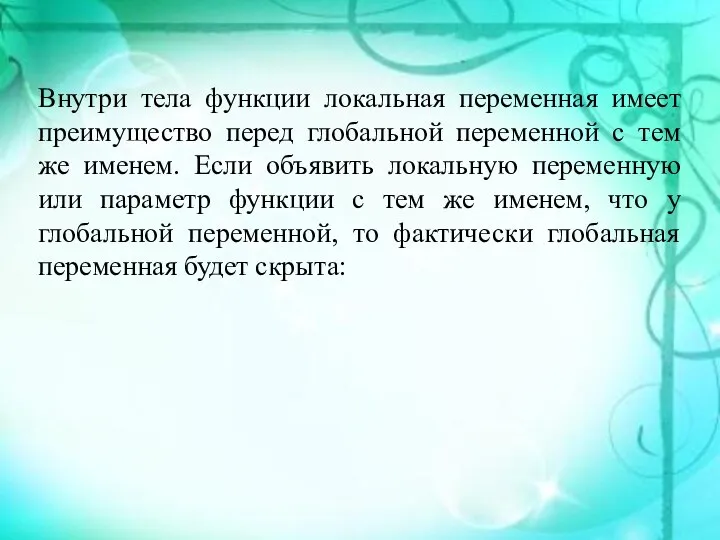 Внутри тела функции локальная переменная имеет преимущество перед глобальной переменной с тем же именем. Если объявить локальную переменную или параметр функции с тем же именем, что у глобальной переменной, то фактически глобальная переменная будет скрыта: